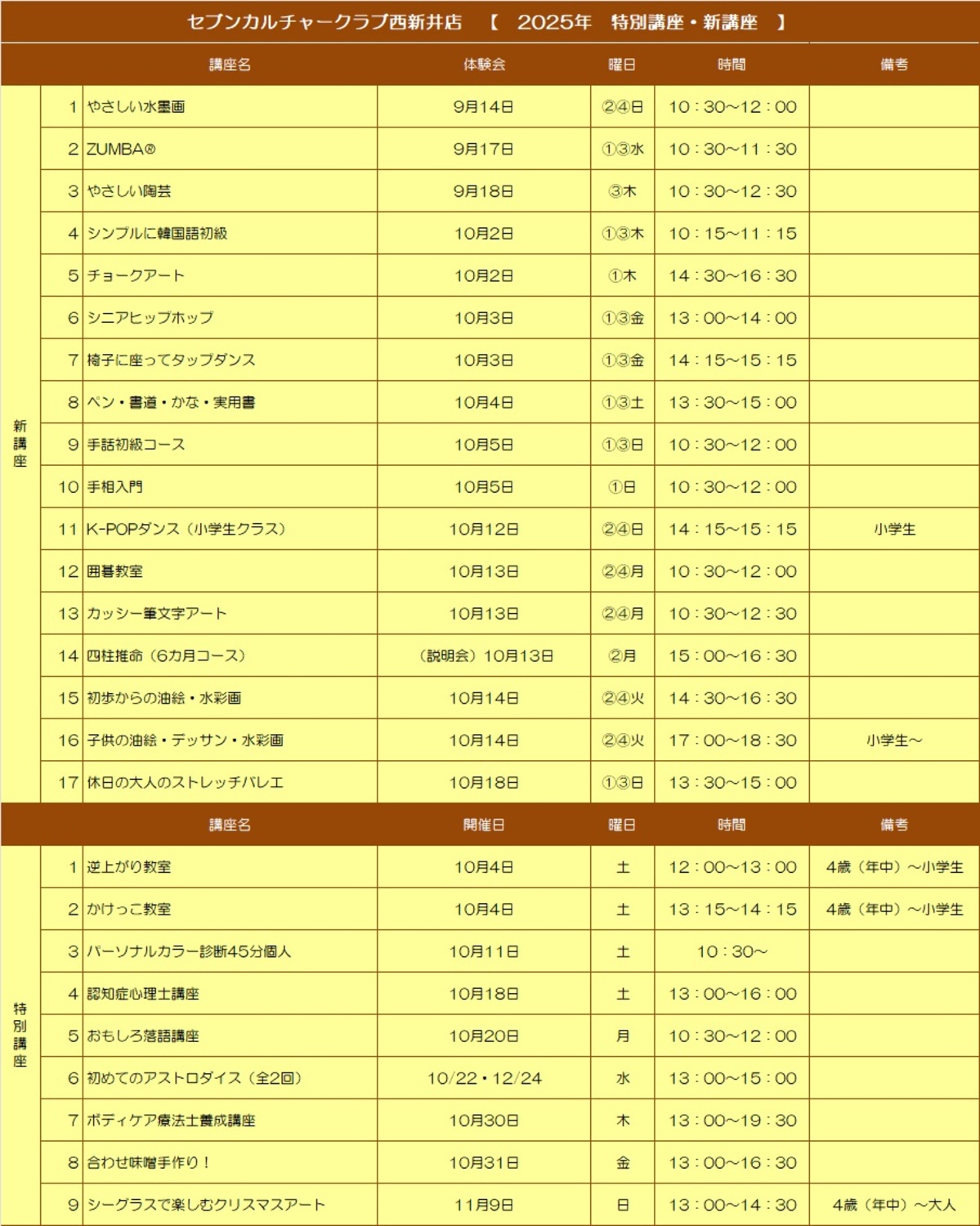 セブンカルチャークラブ西新井店 【 2025年 特別講座・新講座 】

| | | 講座名 | 体験会 | 曜日 | 時間 | 備考 |
|---|---|---|---|---|---|---|
| 新講座 | 1 | やさしい水墨画 | 9月14日 | ②④日 | 10：30～12：00 | |
| | 2 | ZUMBA® | 9月17日 | ①③水 | 10：30～11：30 | |
| | 3 | やさしい陶芸 | 9月18日 | ③木 | 10：30～12：30 | |
| | 4 | シンプルに韓国語初級 | 10月2日 | ①③木 | 10：15～11：15 | |
| | 5 | チョークアート | 10月2日 | ①木 | 14：30～16：30 | |
| | 6 | シニアヒップホップ | 10月3日 | ①③金 | 13：00～14：00 | |
| | 7 | 椅子に座ってタップダンス | 10月3日 | ①③金 | 14：15～15：15 | |
| | 8 | ペン・書道・かな・実用書 | 10月4日 | ①③土 | 13：30～15：00 | |
| | 9 | 手話初級コース | 10月5日 | ①③日 | 10：30～12：00 | |
| | 10 | 手相入門 | 10月5日 | ①日 | 10：30～12：00 | |
| | 11 | K-POPダンス（小学生クラス） | 10月12日 | ②④日 | 14：15～15：15 | 小学生 |
| | 12 | 囲碁教室 | 10月13日 | ②④月 | 10：30～12：00 | |
| | 13 | カッシー筆文字アート | 10月13日 | ②④月 | 10：30～12：30 | |
| | 14 | 四柱推命（6カ月コース） | （説明会）10月13日 | ②月 | 15：00～16：30 | |
| | 15 | 初歩からの油絵・水彩画 | 10月14日 | ②④火 | 14：30～16：30 | |
| | 16 | 子供の油絵・デッサン・水彩画 | 10月14日 | ②④火 | 17：00～18：30 | 小学生～ |
| | 17 | 休日の大人のストレッチバレエ | 10月18日 | ①③日 | 13：30～15：00 | |

| | | 講座名 | 開催日 | 曜日 | 時間 | 備考 |
|---|---|---|---|---|---|---|
| 特別講座 | 1 | 逆上がり教室 | 10月4日 | 土 | 12：00～13：00 | 4歳（年中）～小学生 |
| | 2 | かけっこ教室 | 10月4日 | 土 | 13：15～14：15 | 4歳（年中）～小学生 |
| | 3 | パーソナルカラー診断45分個人 | 10月11日 | 土 | 10：30～ | |
| | 4 | 認知症心理士講座 | 10月18日 | 土 | 13：00～16：00 | |
| | 5 | おもしろ落語講座 | 10月20日 | 月 | 10：30～12：00 | |
| | 6 | 初めてのアストロダイス（全2回） | 10/22・12/24 | 水 | 13：00～15：00 | |
| | 7 | ボディケア療法士養成講座 | 10月30日 | 木 | 13：00～19：30 | |
| | 8 | 合わせ味噌手作り！ | 10月31日 | 金 | 13：00～16：30 | |
| | 9 | シーグラスで楽しむクリスマスアート | 11月9日 | 日 | 13：00～14：30 | 4歳（年中）～大人 |